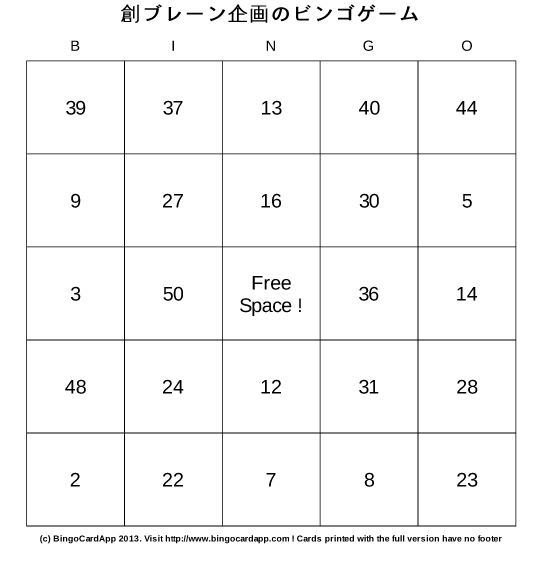 創ブレーン企画のビンゴゲーム

| B | I | N | G | O |
|---|---|---|---|---|
| 39 | 37 | 13 | 40 | 44 |
| 9 | 27 | 16 | 30 | 5 |
| 3 | 50 | Free Space ! | 36 | 14 |
| 48 | 24 | 12 | 31 | 28 |
| 2 | 22 | 7 | 8 | 23 |

(c) BingoCardApp 2013. Visit http://www.bingocardapp.com ! Cards printed with the full version have no footer